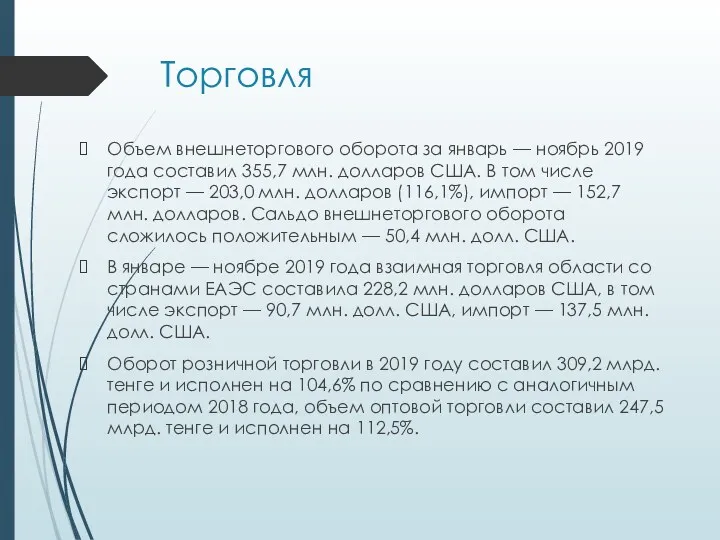 Торговля

Объем внешнеторгового оборота за январь — ноябрь 2019 года составил 355,7 млн. долларов США. В том числе экспорт — 203,0 млн. долларов (116,1%), импорт — 152,7 млн. долларов. Сальдо внешнеторгового оборота сложилось положительным — 50,4 млн. долл. США.

В январе — ноябре 2019 года взаимная торговля области со странами ЕАЭС составила 228,2 млн. долларов США, в том числе экспорт — 90,7 млн. долл. США, импорт — 137,5 млн. долл. США.

Оборот розничной торговли в 2019 году составил 309,2 млрд. тенге и исполнен на 104,6% по сравнению с аналогичным периодом 2018 года, объем оптовой торговли составил 247,5 млрд. тенге и исполнен на 112,5%.